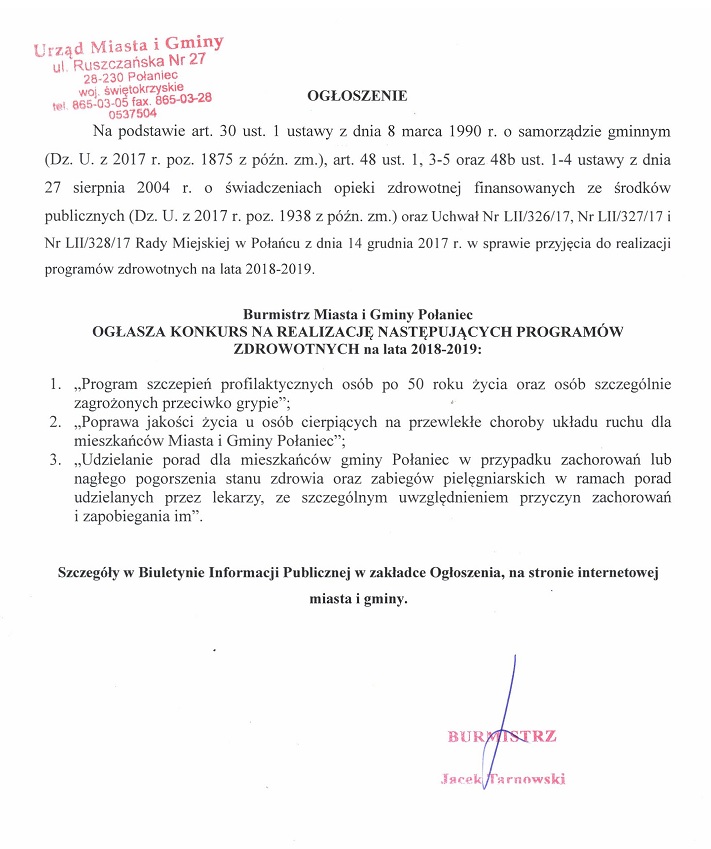 Urząd Miasta i Gminy
ul. Ruszczańska Nr 27
28-230 Połaniec
woj. świętokrzyskie
tel. 865-03-05 fax. 865-03-28
0537504

OGŁOSZENIE

Na podstawie art. 30 ust. 1 ustawy z dnia 8 marca 1990 r. o samorządzie gminnym (Dz. U. z 2017 r. poz. 1875 z późn. zm.), art. 48 ust. 1, 3-5 oraz 48b ust. 1-4 ustawy z dnia 27 sierpnia 2004 r. o świadczeniach opieki zdrowotnej finansowanych ze środków publicznych (Dz. U. z 2017 r. poz. 1938 z późn. zm.) oraz Uchwał Nr LII/326/17, Nr LII/327/17 i Nr LII/328/17 Rady Miejskiej w Połańcu z dnia 14 grudnia 2017 r. w sprawie przyjęcia do realizacji programów zdrowotnych na lata 2018-2019.

Burmistrz Miasta i Gminy Połaniec
OGŁASZA KONKURS NA REALIZACJĘ NASTĘPUJĄCYCH PROGRAMÓW ZDROWOTNYCH na lata 2018-2019:

1. „Program szczepień profilaktycznych osób po 50 roku życia oraz osób szczególnie zagrożonych przeciwko grypie";
2. „Poprawa jakości życia u osób cierpiących na przewlekłe choroby układu ruchu dla mieszkańców Miasta i Gminy Połaniec";
3. „Udzielanie porad dla mieszkańców gminy Połaniec w przypadku zachorowań lub nagłego pogorszenia stanu zdrowia oraz zabiegów pielęgniarskich w ramach porad udzielanych przez lekarzy, ze szczególnym uwzględnieniem przyczyn zachorowań i zapobiegania im".

Szczegóły w Biuletynie Informacji Publicznej w zakładce Ogłoszenia, na stronie internetowej miasta i gminy.

BURMISTRZ
Jacek Tarnowski